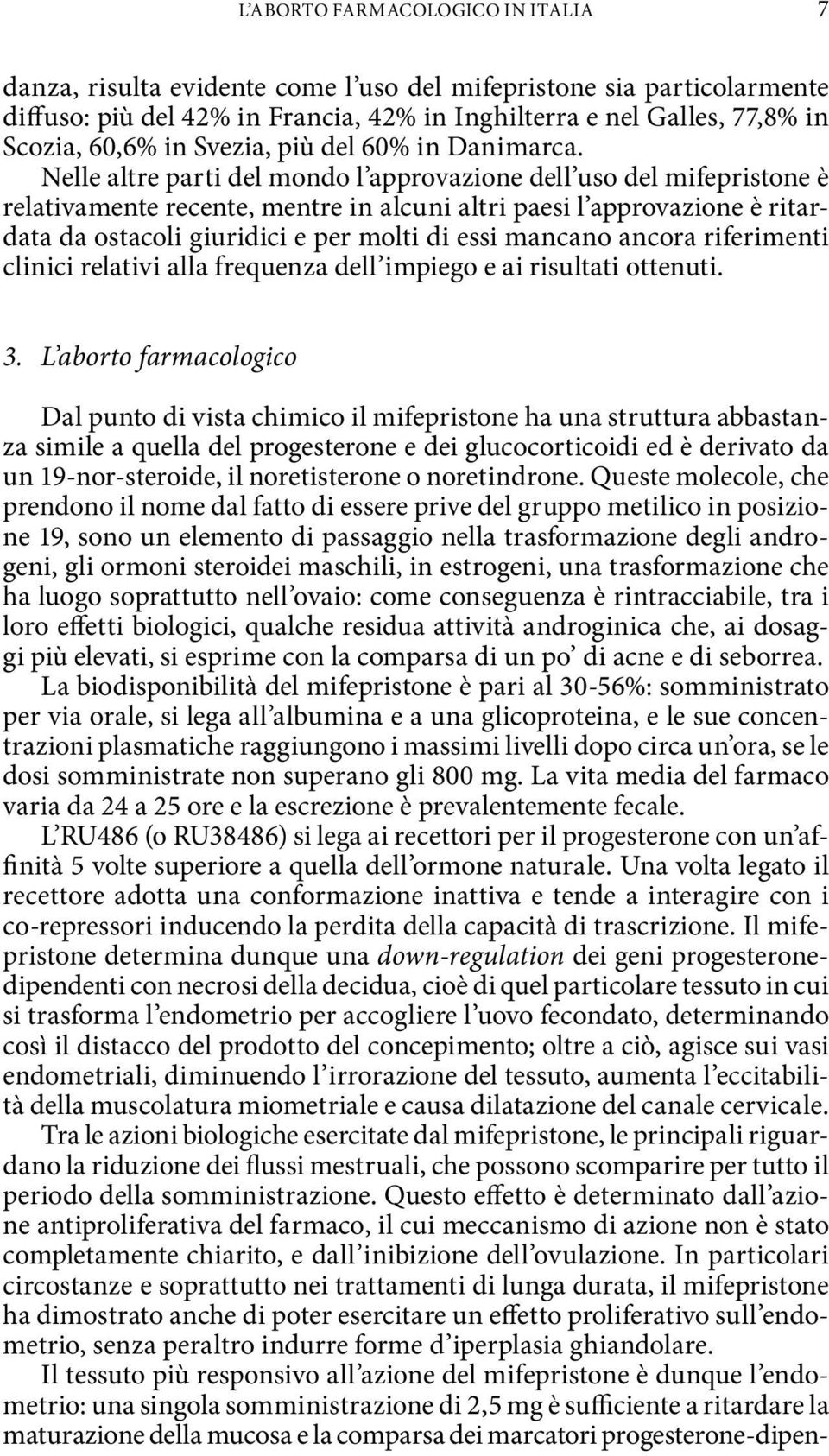 L'ABORTO FARMACOLOGICO IN ITALIA 7

danza, risulta evidente come l'uso del mifepristone sia particolarmente diffuso: più del 42% in Francia, 42% in Inghilterra e nel Galles, 77,8% in Scozia, 60,6% in Svezia, più del 60% in Danimarca.

Nelle altre parti del mondo l'approvazione dell'uso del mifepristone è relativamente recente, mentre in alcuni altri paesi l'approvazione è ritardata da ostacoli giuridici e per molti di essi mancano ancora riferimenti clinici relativi alla frequenza dell'impiego e ai risultati ottenuti.

3. L'aborto farmacologico

Dal punto di vista chimico il mifepristone ha una struttura abbastanza simile a quella del progesterone e dei glucocorticoidi ed è derivato da un 19-nor-steroide, il noretisterone o noretindrone. Queste molecole, che prendono il nome dal fatto di essere prive del gruppo metilico in posizione 19, sono un elemento di passaggio nella trasformazione degli androgeni, gli ormoni steroidei maschili, in estrogeni, una trasformazione che ha luogo soprattutto nell'ovaio: come conseguenza è rintracciabile, tra i loro effetti biologici, qualche residua attività androginica che, ai dosaggi più elevati, si esprime con la comparsa di un po' di acne e di seborrea.

La biodisponibilità del mifepristone è pari al 30-56%: somministrato per via orale, si lega all'albumina e a una glicoproteina, e le sue concentrazioni plasmatiche raggiungono i massimi livelli dopo circa un'ora, se le dosi somministrate non superano gli 800 mg. La vita media del farmaco varia da 24 a 25 ore e la escrezione è prevalentemente fecale.

L'RU486 (o RU38486) si lega ai recettori per il progesterone con un'affinità 5 volte superiore a quella dell'ormone naturale. Una volta legato il recettore adotta una conformazione inattiva e tende a interagire con i co-repressori inducendo la perdita della capacità di trascrizione. Il mifepristone determina dunque una down-regulation dei geni progesterone-dipendenti con necrosi della decidua, cioè di quel particolare tessuto in cui si trasforma l'endometrio per accogliere l'uovo fecondato, determinando così il distacco del prodotto del concepimento; oltre a ciò, agisce sui vasi endometriali, diminuendo l'irrorazione del tessuto, aumenta l'eccitabilità della muscolatura miometriale e causa dilatazione del canale cervicale.

Tra le azioni biologiche esercitate dal mifepristone, le principali riguardano la riduzione dei flussi mestruali, che possono scomparire per tutto il periodo della somministrazione. Questo effetto è determinato dall'azione antiproliferativa del farmaco, il cui meccanismo di azione non è stato completamente chiarito, e dall'inibizione dell'ovulazione. In particolari circostanze e soprattutto nei trattamenti di lunga durata, il mifepristone ha dimostrato anche di poter esercitare un effetto proliferativo sull'endometrio, senza peraltro indurre forme d'iperplasia ghiandolare.

Il tessuto più responsivo all'azione del mifepristone è dunque l'endometrio: una singola somministrazione di 2,5 mg è sufficiente a ritardare la maturazione della mucosa e la comparsa dei marcatori progesterone-dipen-